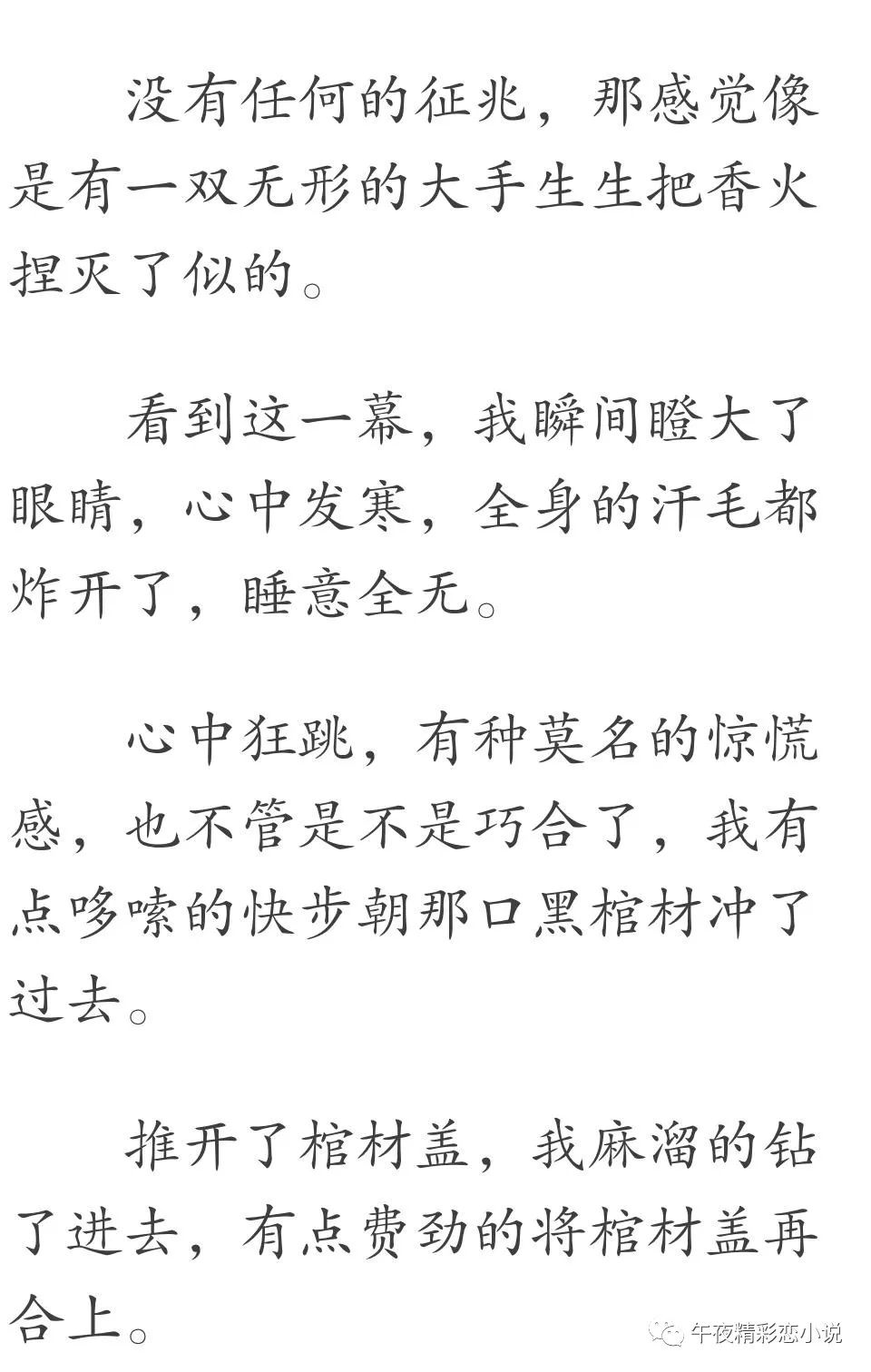 没有任何的征兆，那感觉像是有一双无形的大手生生把香火捏灭了似的。

看到这一幕，我瞬间瞪大了眼睛，心中发寒，全身的汗毛都炸开了，睡意全无。

心中狂跳，有种莫名的惊慌感，也不管是不是巧合了，我有点哆嗦的快步朝那口黑棺材冲了过去。

推开了棺材盖，我麻溜的钻了进去，有点费劲的将棺材盖再合上。

午夜精彩恋小说